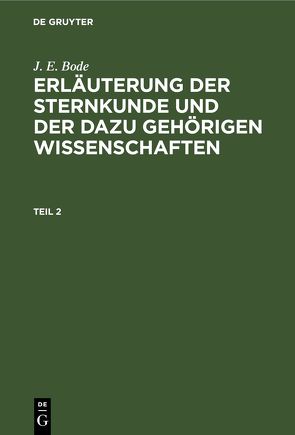 DE GRUYTER

J. E. Bode

ERLÄUTERUNG DER STERNKUNDE UND DER DAZU GEHÖRIGEN WISSENSCHAFTEN

TEIL 2

DE
G